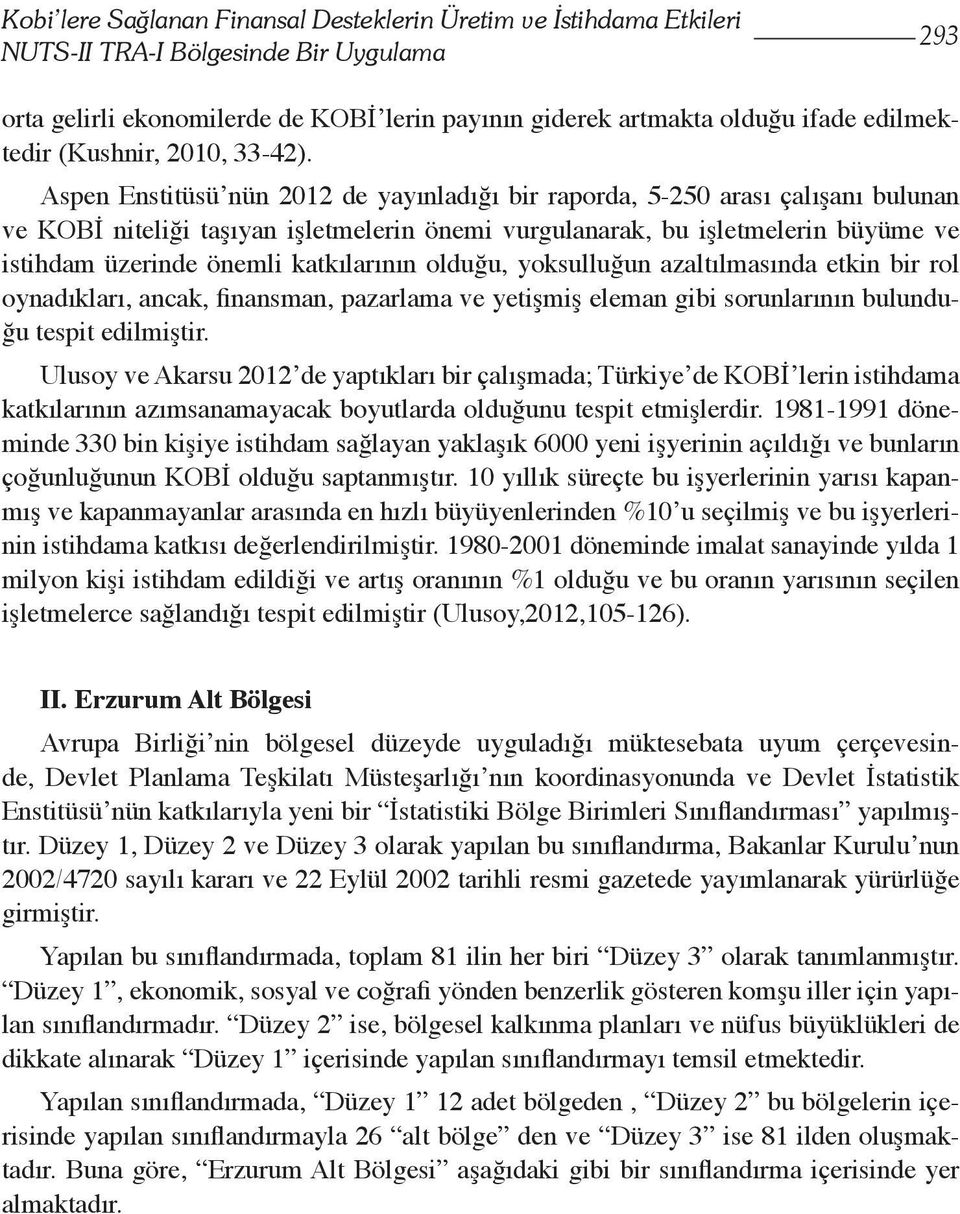 Kobi'lere Sağlanan Finansal Desteklerin Üretim ve İstihdama Etkileri
NUTS-II TRA-I Bölgesinde Bir Uygulama

293

orta gelirli ekonomilerde de KOBİ'lerin payının giderek artmakta olduğu ifade edilmektedir (Kushnir, 2010, 33-42).

Aspen Enstitüsü'nün 2012 de yayınladığı bir raporda, 5-250 arası çalışanı bulunan ve KOBİ niteliği taşıyan işletmelerin önemi vurgulanarak, bu işletmelerin büyüme ve istihdam üzerinde önemli katkılarının olduğu, yoksulluğun azaltılmasında etkin bir rol oynadıkları, ancak, finansman, pazarlama ve yetişmiş eleman gibi sorunlarının bulunduğu tespit edilmiştir.

Ulusoy ve Akarsu 2012'de yaptıkları bir çalışmada; Türkiye'de KOBİ'lerin istihdama katkılarının azımsanamayacak boyutlarda olduğunu tespit etmişlerdir. 1981-1991 döneminde 330 bin kişiye istihdam sağlayan yaklaşık 6000 yeni işyerinin açıldığı ve bunların çoğunluğunun KOBİ olduğu saptanmıştır. 10 yıllık süreçte bu işyerlerinin yarısı kapanmış ve kapanmayanlar arasında en hızlı büyüyenlerinden %10'u seçilmiş ve bu işyerlerinin istihdama katkısı değerlendirilmiştir. 1980-2001 döneminde imalat sanayinde yılda 1 milyon kişi istihdam edildiği ve artış oranının %1 olduğu ve bu oranın yarısının seçilen işletmelerce sağlandığı tespit edilmiştir (Ulusoy,2012,105-126).

II. Erzurum Alt Bölgesi

Avrupa Birliği'nin bölgesel düzeyde uyguladığı müktesebata uyum çerçevesinde, Devlet Planlama Teşkilatı Müsteşarlığı'nın koordinasyonunda ve Devlet İstatistik Enstitüsü'nün katkılarıyla yeni bir "İstatistiki Bölge Birimleri Sınıflandırması" yapılmıştır. Düzey 1, Düzey 2 ve Düzey 3 olarak yapılan bu sınıflandırma, Bakanlar Kurulu'nun 2002/4720 sayılı kararı ve 22 Eylül 2002 tarihli resmi gazetede yayımlanarak yürürlüğe girmiştir.

Yapılan bu sınıflandırmada, toplam 81 ilin her biri "Düzey 3" olarak tanımlanmıştır. "Düzey 1", ekonomik, sosyal ve coğrafi yönden benzerlik gösteren komşu iller için yapılan sınıflandırmadır. "Düzey 2" ise, bölgesel kalkınma planları ve nüfus büyüklükleri de dikkate alınarak "Düzey 1" içerisinde yapılan sınıflandırmayı temsil etmektedir.

Yapılan sınıflandırmada, "Düzey 1" 12 adet bölgeden , "Düzey 2" bu bölgelerin içerisinde yapılan sınıflandırmayla 26 "alt bölge" den ve "Düzey 3" ise 81 ilden oluşmaktadır. Buna göre, "Erzurum Alt Bölgesi" aşağıdaki gibi bir sınıflandırma içerisinde yer almaktadır.